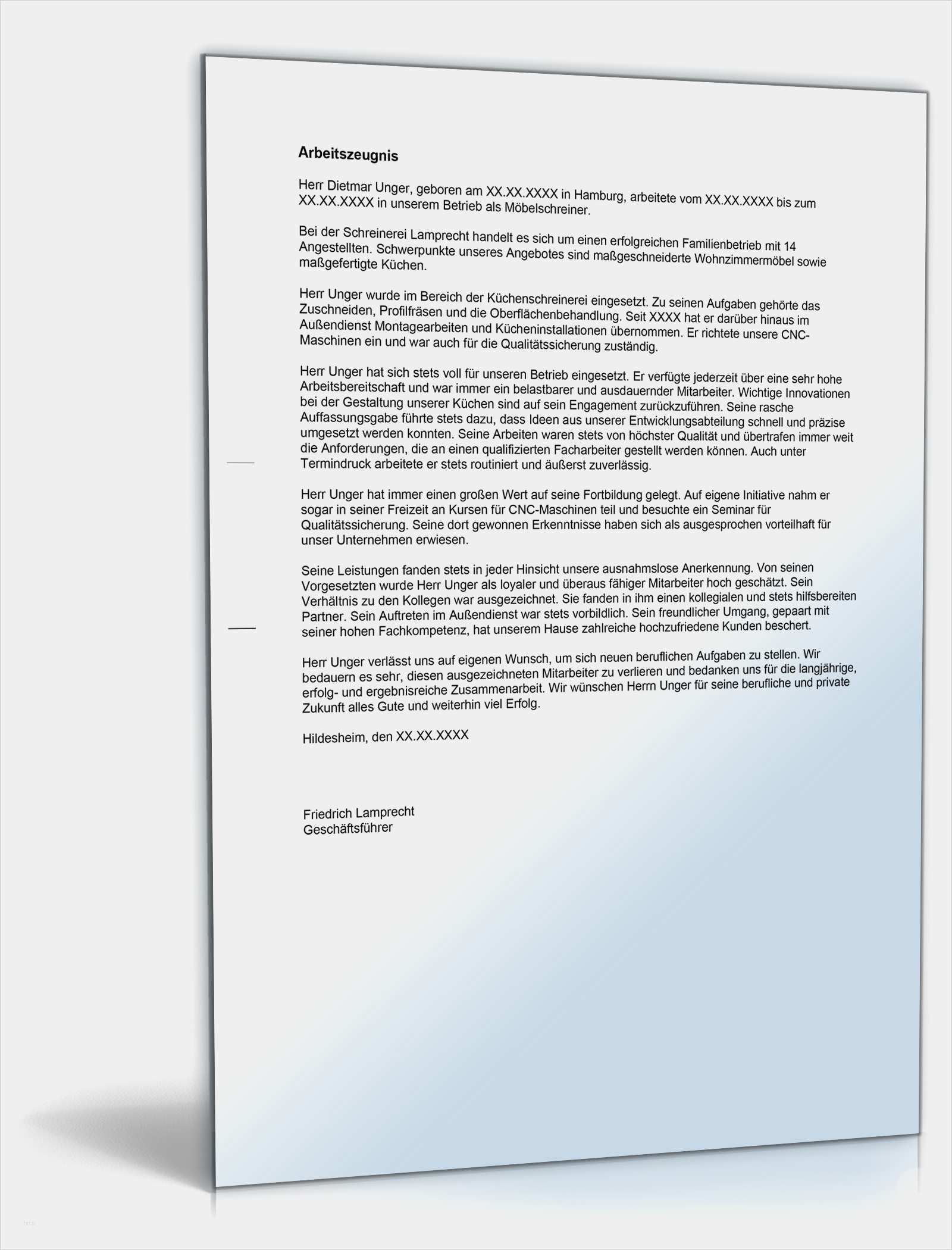 Arbeitszeugnis

Herr Dietmar Unger, geboren am XX.XX.XXXX in Hamburg, arbeitete vom XX.XX.XXXX bis zum XX.XX.XXXX in unserem Betrieb als Möbelschreiner.

Bei der Schreinerei Lamprecht handelt es sich um einen erfolgreichen Familienbetrieb mit 14 Angestellten. Schwerpunkte unseres Angebotes sind maßgeschneiderte Wohnzimmermöbel sowie maßgefertigte Küchen.

Herr Unger wurde im Bereich der Küchenschreinerei eingesetzt. Zu seinen Aufgaben gehörte das Zuschneiden, Profilfräsen und die Oberflächenbehandlung. Seit XXXX hat er darüber hinaus im Außendienst Montagearbeiten und Kücheninstallationen übernommen. Er richtete unsere CNC-Maschinen ein und war auch für die Qualitätssicherung zuständig.

Herr Unger hat sich stets voll für unseren Betrieb eingesetzt. Er verfügte jederzeit über eine sehr hohe Arbeitsbereitschaft und war immer ein belastbarer und ausdauernder Mitarbeiter. Wichtige Innovationen bei der Gestaltung unserer Küchen sind auf sein Engagement zurückzuführen. Seine rasche Auffassungsgabe führte stets dazu, dass Ideen aus unserer Entwicklungsabteilung schnell und präzise umgesetzt werden konnten. Seine Arbeiten waren stets von höchster Qualität und übertrafen immer weit die Anforderungen, die an einen qualifizierten Facharbeiter gestellt werden können. Auch unter Termindruck arbeitete er stets routiniert und äußerst zuverlässig.

Herr Unger hat immer einen großen Wert auf seine Fortbildung gelegt. Auf eigene Initiative nahm er sogar in seiner Freizeit an Kursen für CNC-Maschinen teil und besuchte ein Seminar für Qualitätssicherung. Seine dort gewonnen Erkenntnisse haben sich als ausgesprochen vorteilhaft für unser Unternehmen erwiesen.

Seine Leistungen fanden stets in jeder Hinsicht unsere ausnahmslose Anerkennung. Von seinen Vorgesetzten wurde Herr Unger als loyaler und überaus fähiger Mitarbeiter hoch geschätzt. Sein Verhältnis zu den Kollegen war ausgezeichnet. Sie fanden in ihm einen kollegialen und stets hilfsbereiten Partner. Sein Auftreten im Außendienst war stets vorbildlich. Sein freundlicher Umgang, gepaart mit seiner hohen Fachkompetenz, hat unserem Hause zahlreiche hochzufriedene Kunden beschert.

Herr Unger verlässt uns auf eigenen Wunsch, um sich neuen beruflichen Aufgaben zu stellen. Wir bedauern es sehr, diesen ausgezeichneten Mitarbeiter zu verlieren und bedanken uns für die langjährige, erfolg- und ergebnisreiche Zusammenarbeit. Wir wünschen Herrn Unger für seine berufliche und private Zukunft alles Gute und weiterhin viel Erfolg.

Hildesheim, den XX.XX.XXXX

Friedrich Lamprecht
Geschäftsführer